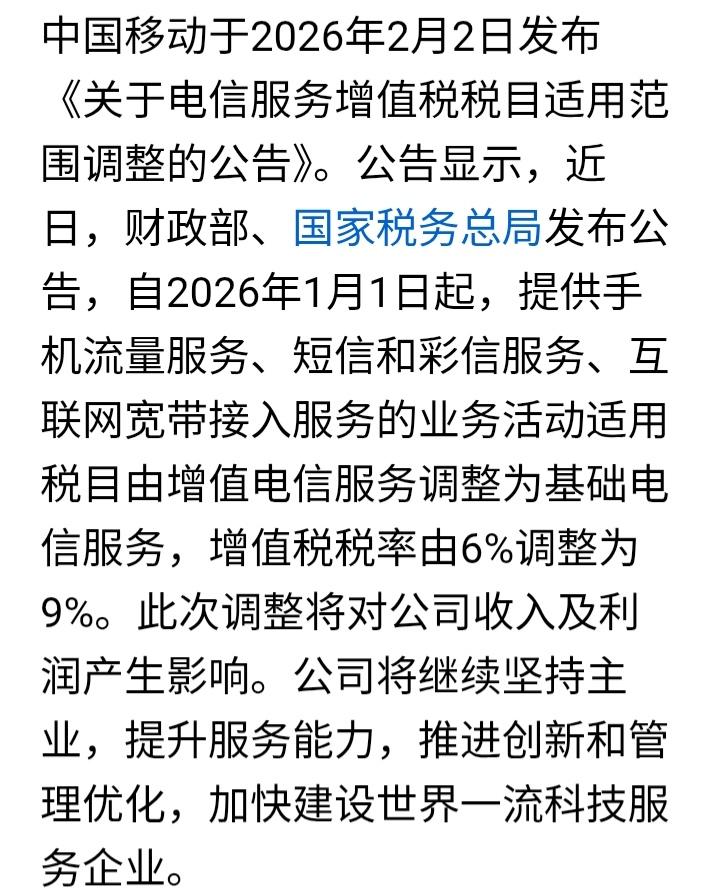 中国移动于2026年2月2日发布《关于电信服务增值税税目适用范围调整的公告》。公告显示，近日，财政部、国家税务总局发布公告，自2026年1月1日起，提供手机流量服务、短信和彩信服务、互联网宽带接入服务的业务活动适用税目由增值电信服务调整为基础电信服务，增值税税率由6%调整为9%。此次调整将对公司收入及利润产生影响。公司将继续坚持主业，提升服务能力，推进创新和管理优化，加快建设世界一流科技服务企业。